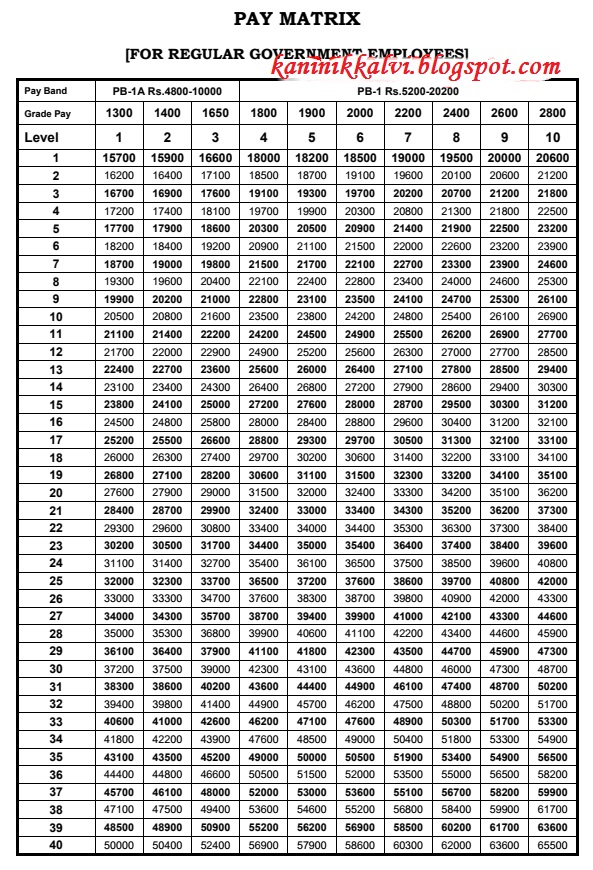 PAY MATRIX

[FOR REGULAR GOVERNMENT EMPLOYEES]

kaninikkalvi.blogspot.com

| Pay Band | PB-1A Rs.4800-10000 | | | PB-1 Rs.5200-20200 | | | | | | |
|---|---|---|---|---|---|---|---|---|---|---|
| Grade Pay | 1300 | 1400 | 1650 | 1800 | 1900 | 2000 | 2200 | 2400 | 2600 | 2800 |
| Level | 1 | 2 | 3 | 4 | 5 | 6 | 7 | 8 | 9 | 10 |
| 1 | 15700 | 15900 | 16600 | 18000 | 18200 | 18500 | 19000 | 19500 | 20000 | 20600 |
| 2 | 16200 | 16400 | 17100 | 18500 | 18700 | 19100 | 19600 | 20100 | 20600 | 21200 |
| 3 | 16700 | 16900 | 17600 | 19100 | 19300 | 19700 | 20200 | 20700 | 21200 | 21800 |
| 4 | 17200 | 17400 | 18100 | 19700 | 19900 | 20300 | 20800 | 21300 | 21800 | 22500 |
| 5 | 17700 | 17900 | 18600 | 20300 | 20500 | 20900 | 21400 | 21900 | 22500 | 23200 |
| 6 | 18200 | 18400 | 19200 | 20900 | 21100 | 21500 | 22000 | 22600 | 23200 | 23900 |
| 7 | 18700 | 19000 | 19800 | 21500 | 21700 | 22100 | 22700 | 23300 | 23900 | 24600 |
| 8 | 19300 | 19600 | 20400 | 22100 | 22400 | 22800 | 23400 | 24000 | 24600 | 25300 |
| 9 | 19900 | 20200 | 21000 | 22800 | 23100 | 23500 | 24100 | 24700 | 25300 | 26100 |
| 10 | 20500 | 20800 | 21600 | 23500 | 23800 | 24200 | 24800 | 25400 | 26100 | 26900 |
| 11 | 21100 | 21400 | 22200 | 24200 | 24500 | 24900 | 25500 | 26200 | 26900 | 27700 |
| 12 | 21700 | 22000 | 22900 | 24900 | 25200 | 25600 | 26300 | 27000 | 27700 | 28500 |
| 13 | 22400 | 22700 | 23600 | 25600 | 26000 | 26400 | 27100 | 27800 | 28500 | 29400 |
| 14 | 23100 | 23400 | 24300 | 26400 | 26800 | 27200 | 27900 | 28600 | 29400 | 30300 |
| 15 | 23800 | 24100 | 25000 | 27200 | 27600 | 28000 | 28700 | 29500 | 30300 | 31200 |
| 16 | 24500 | 24800 | 25800 | 28000 | 28400 | 28800 | 29600 | 30400 | 31200 | 32100 |
| 17 | 25200 | 25500 | 26600 | 28800 | 29300 | 29700 | 30500 | 31300 | 32100 | 33100 |
| 18 | 26000 | 26300 | 27400 | 29700 | 30200 | 30600 | 31400 | 32200 | 33100 | 34100 |
| 19 | 26800 | 27100 | 28200 | 30600 | 31100 | 31500 | 32300 | 33200 | 34100 | 35100 |
| 20 | 27600 | 27900 | 29000 | 31500 | 32000 | 32400 | 33300 | 34200 | 35100 | 36200 |
| 21 | 28400 | 28700 | 29900 | 32400 | 33000 | 33400 | 34300 | 35200 | 36200 | 37300 |
| 22 | 29300 | 29600 | 30800 | 33400 | 34000 | 34400 | 35300 | 36300 | 37300 | 38400 |
| 23 | 30200 | 30500 | 31700 | 34400 | 35000 | 35400 | 36400 | 37400 | 38400 | 39600 |
| 24 | 31100 | 31400 | 32700 | 35400 | 36100 | 36500 | 37500 | 38500 | 39600 | 40800 |
| 25 | 32000 | 32300 | 33700 | 36500 | 37200 | 37600 | 38600 | 39700 | 40800 | 42000 |
| 26 | 33000 | 33300 | 34700 | 37600 | 38300 | 38700 | 39800 | 40900 | 42000 | 43300 |
| 27 | 34000 | 34300 | 35700 | 38700 | 39400 | 39900 | 41000 | 42100 | 43300 | 44600 |
| 28 | 35000 | 35300 | 36800 | 39900 | 40600 | 41100 | 42200 | 43400 | 44600 | 45900 |
| 29 | 36100 | 36400 | 37900 | 41100 | 41800 | 42300 | 43500 | 44700 | 45900 | 47300 |
| 30 | 37200 | 37500 | 39000 | 42300 | 43100 | 43600 | 44800 | 46000 | 47300 | 48700 |
| 31 | 38300 | 38600 | 40200 | 43600 | 44400 | 44900 | 46100 | 47400 | 48700 | 50200 |
| 32 | 39400 | 39800 | 41400 | 44900 | 45700 | 46200 | 47500 | 48800 | 50200 | 51700 |
| 33 | 40600 | 41000 | 42600 | 46200 | 47100 | 47600 | 48900 | 50300 | 51700 | 53300 |
| 34 | 41800 | 42200 | 43900 | 47600 | 48500 | 49000 | 50400 | 51800 | 53300 | 54900 |
| 35 | 43100 | 43500 | 45200 | 49000 | 50000 | 50500 | 51900 | 53400 | 54900 | 56500 |
| 36 | 44400 | 44800 | 46600 | 50500 | 51500 | 52000 | 53500 | 55000 | 56500 | 58200 |
| 37 | 45700 | 46100 | 48000 | 52000 | 53000 | 53600 | 55100 | 56700 | 58200 | 59900 |
| 38 | 47100 | 47500 | 49400 | 53600 | 54600 | 55200 | 56800 | 58400 | 59900 | 61700 |
| 39 | 48500 | 48900 | 50900 | 55200 | 56200 | 56900 | 58500 | 60200 | 61700 | 63600 |
| 40 | 50000 | 50400 | 52400 | 56900 | 57900 | 58600 | 60300 | 62000 | 63600 | 65500 |